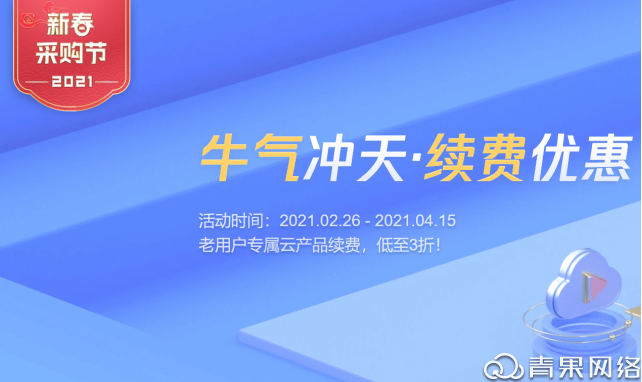 新春
采购节
2021

牛气冲天·续费优惠

活动时间：2021.02.26 - 2021.04.15
老用户专属云产品续费，低至3折！

青果网络